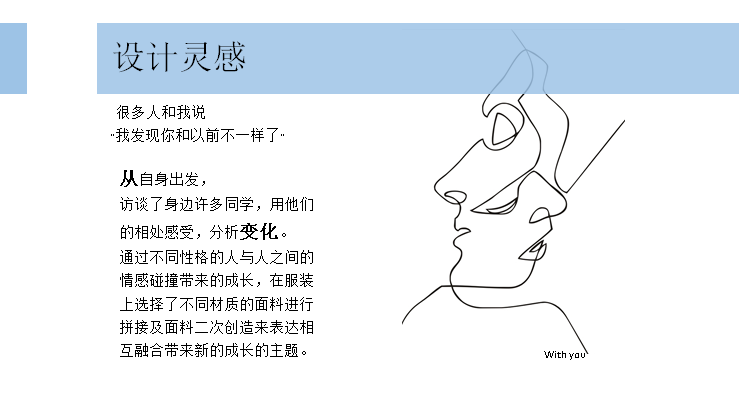 设计灵感

很多人和我说
“我发现你和以前不一样了”

从自身出发，
访谈了身边许多同学，用他们的相处感受，分析变化。
通过不同性格的人与人之间的情感碰撞带来的成长，在服装上选择了不同材质的面料进行拼接及面料二次创造来表达相互融合带来新的成长的主题。

With you